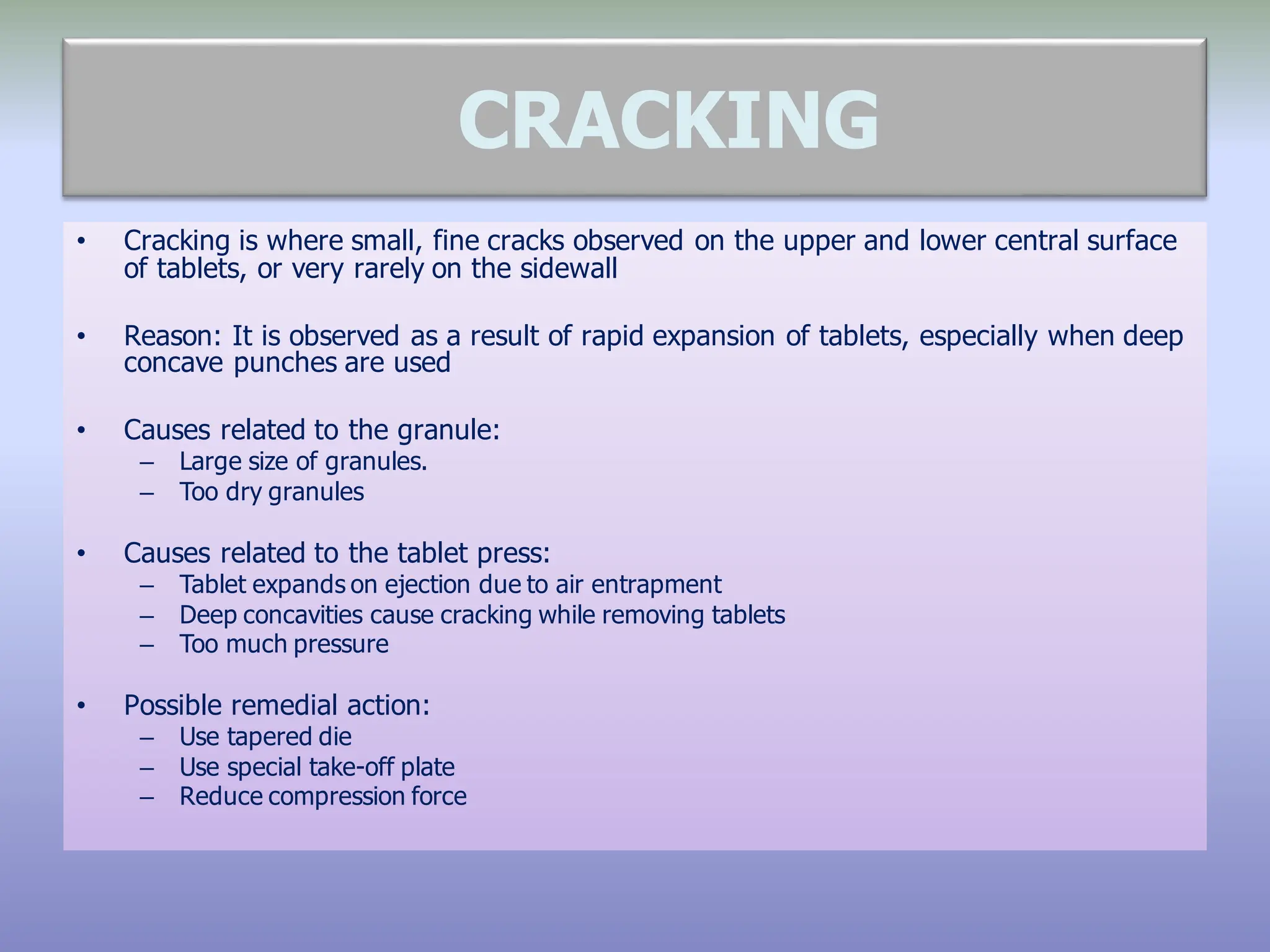 CRACKING

• Cracking is where small, fine cracks observed on the upper and lower central surface of tablets, or very rarely on the sidewall

• Reason: It is observed as a result of rapid expansion of tablets, especially when deep concave punches are used

• Causes related to the granule:
– Large size of granules.
– Too dry granules

• Causes related to the tablet press:
– Tablet expands on ejection due to air entrapment
– Deep concavities cause cracking while removing tablets
– Too much pressure

• Possible remedial action:
– Use tapered die
– Use special take-off plate
– Reduce compression force